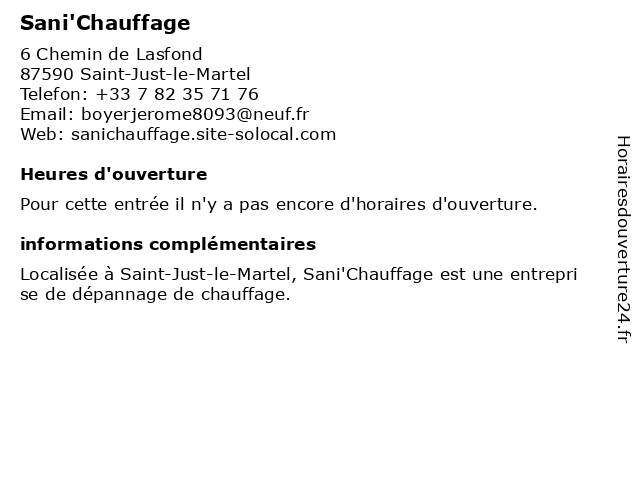 Sani'Chauffage

6 Chemin de Lasfond
87590 Saint-Just-le-Martel
Telefon: +33 7 82 35 71 76
Email: boyerjerome8093@neuf.fr
Web: sanichauffage.site-solocal.com

Heures d'ouverture

Pour cette entrée il n'y a pas encore d'horaires d'ouverture.

informations complémentaires

Localisée à Saint-Just-le-Martel, Sani'Chauffage est une entreprise de dépannage de chauffage.

Horairesdouverture24.fr